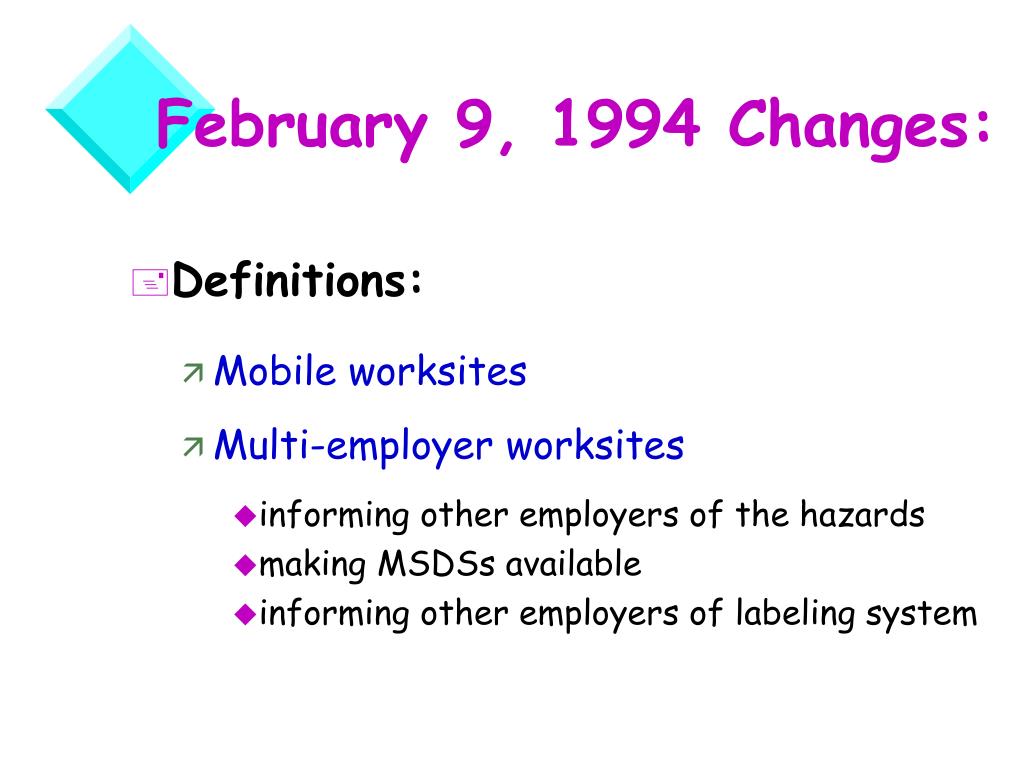 February 9, 1994 Changes:

Definitions:

Mobile worksites

Multi-employer worksites

informing other employers of the hazards
making MSDSs available
informing other employers of labeling system